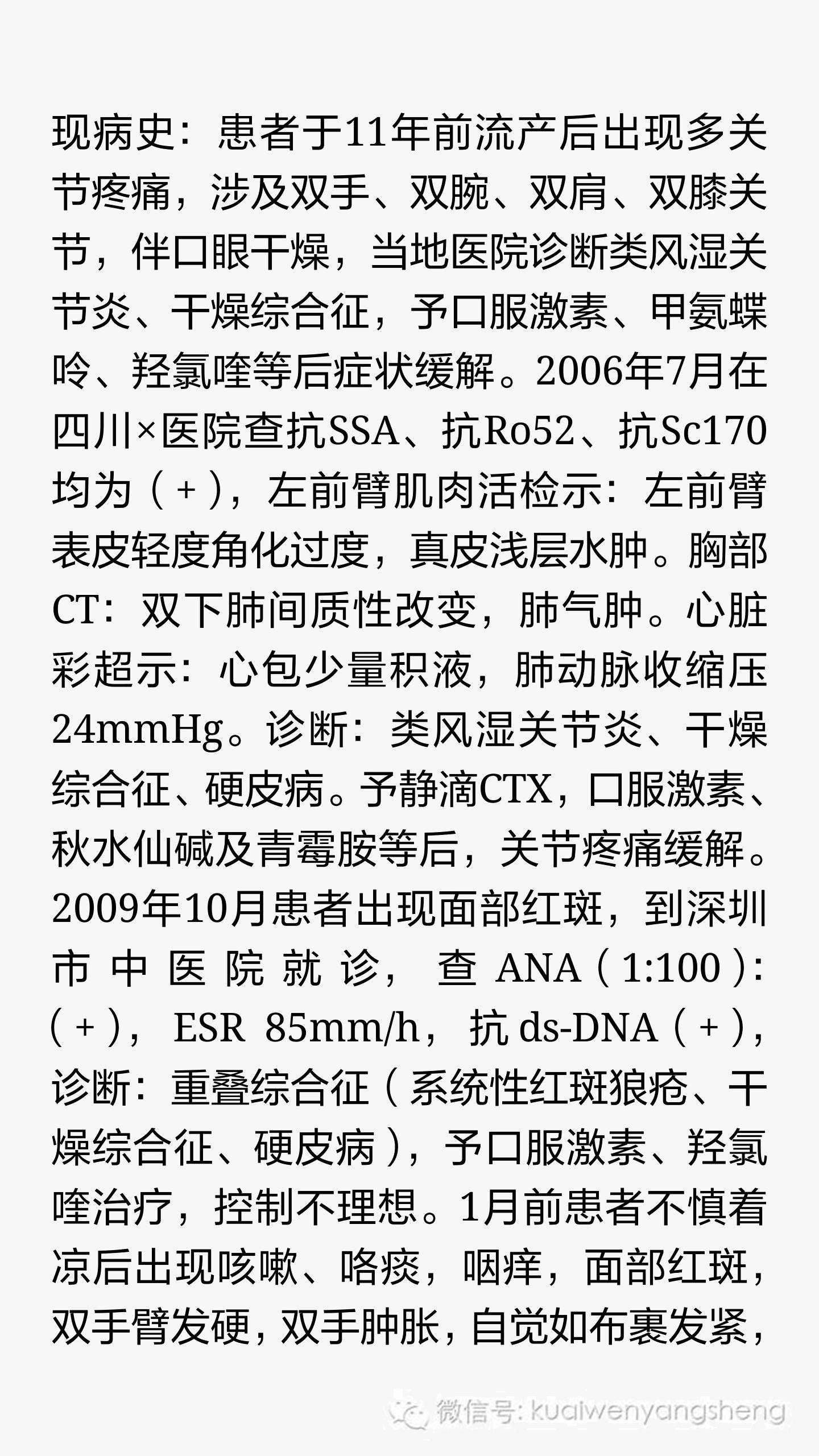 现病史：患者于11年前流产后出现多关节疼痛，涉及双手、双腕、双肩、双膝关节，伴口眼干燥，当地医院诊断类风湿关节炎、干燥综合征，予口服激素、甲氨蝶呤、羟氯喹等后症状缓解。2006年7月在四川×医院查抗SSA、抗Ro52、抗Sc170均为（+），左前臂肌肉活检示：左前臂表皮轻度角化过度，真皮浅层水肿。胸部CT：双下肺间质性改变，肺气肿。心脏彩超示：心包少量积液，肺动脉收缩压24mmHg。诊断：类风湿关节炎、干燥综合征、硬皮病。予静滴CTX，口服激素、秋水仙碱及青霉胺等后，关节疼痛缓解。2009年10月患者出现面部红斑，到深圳市中医院就诊，查ANA（1:100）:（+），ESR 85mm/h，抗ds-DNA（+），诊断：重叠综合征（系统性红斑狼疮、干燥综合征、硬皮病），予口服激素、羟氯喹治疗，控制不理想。1月前患者不慎着凉后出现咳嗽、咯痰，咽痒，面部红斑，双手臂发硬，双手肿胀，自觉如布裹发紧，

微信号: kuaiwenyangsheng